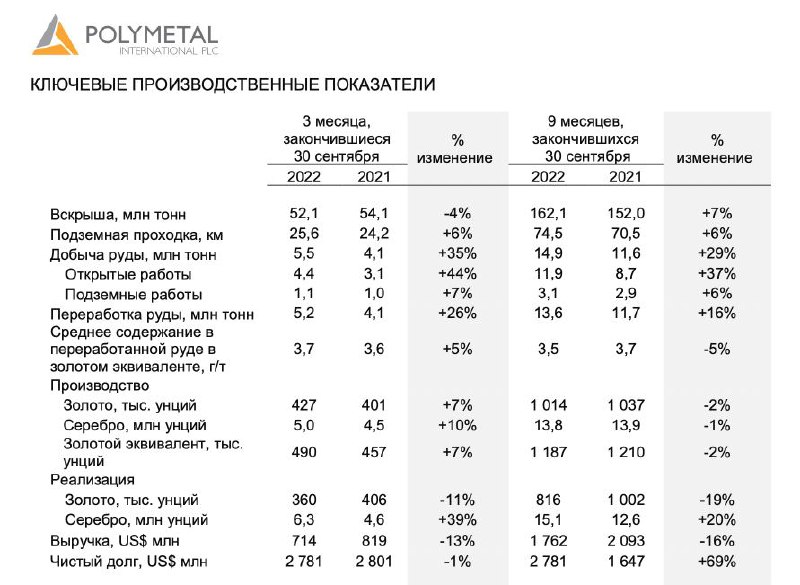 POLYMETAL
INTERNATIONAL PLC

КЛЮЧЕВЫЕ ПРОИЗВОДСТВЕННЫЕ ПОКАЗАТЕЛИ

| | 3 месяца, закончившиеся 30 сентября 2022 | 3 месяца, закончившиеся 30 сентября 2021 | % изменение | 9 месяцев, закончившихся 30 сентября 2022 | 9 месяцев, закончившихся 30 сентября 2021 | % изменение |
|---|---|---|---|---|---|---|
| Вскрыша, млн тонн | 52,1 | 54,1 | -4% | 162,1 | 152,0 | +7% |
| Подземная проходка, км | 25,6 | 24,2 | +6% | 74,5 | 70,5 | +6% |
| Добыча руды, млн тонн | 5,5 | 4,1 | +35% | 14,9 | 11,6 | +29% |
| Открытые работы | 4,4 | 3,1 | +44% | 11,9 | 8,7 | +37% |
| Подземные работы | 1,1 | 1,0 | +7% | 3,1 | 2,9 | +6% |
| Переработка руды, млн тонн | 5,2 | 4,1 | +26% | 13,6 | 11,7 | +16% |
| Среднее содержание в переработанной руде в золотом эквиваленте, г/т | 3,7 | 3,6 | +5% | 3,5 | 3,7 | -5% |
| Производство | | | | | | |
| Золото, тыс. унций | 427 | 401 | +7% | 1 014 | 1 037 | -2% |
| Серебро, млн унций | 5,0 | 4,5 | +10% | 13,8 | 13,9 | -1% |
| Золотой эквивалент, тыс. унций | 490 | 457 | +7% | 1 187 | 1 210 | -2% |
| Реализация | | | | | | |
| Золото, тыс. унций | 360 | 406 | -11% | 816 | 1 002 | -19% |
| Серебро, млн унций | 6,3 | 4,6 | +39% | 15,1 | 12,6 | +20% |
| Выручка, US$ млн | 714 | 819 | -13% | 1 762 | 2 093 | -16% |
| Чистый долг, US$ млн | 2 781 | 2 801 | -1% | 2 781 | 1 647 | +69% |